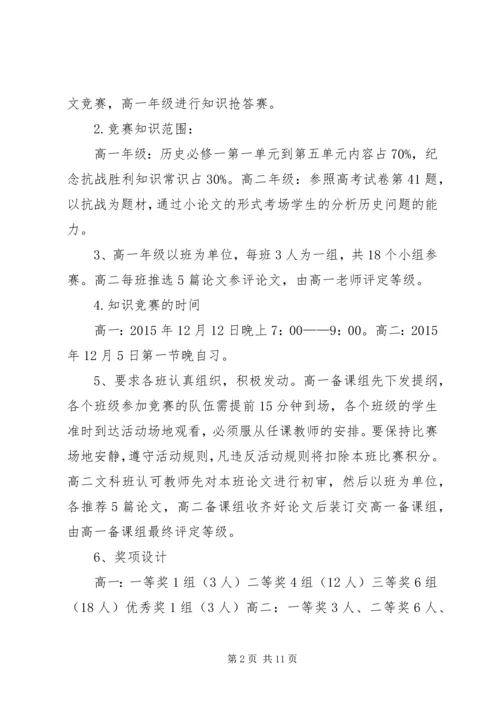 文竞赛，高一年级进行知识抢答赛。

2.竞赛知识范围：

高一年级：历史必修一第一单元到第五单元内容占70%，纪念抗战胜利知识常识占30%。高二年级：参照高考试卷第41题，以抗战为题材，通过小论文的形式考场学生的分析历史问题的能力。

3、高一年级以班为单位，每班3人为一组，共18个小组参赛。高二每班推选5篇论文参评论文，由高一老师评定等级。

4.知识竞赛的时间

高一：2015年12月12日晚上7：00——9：00。高二：2015年12月5日第一节晚自习。

5、要求各班认真组织，积极发动。高一备课组先下发提纲，各个班级参加竞赛的队伍需提前15分钟到场，各个班级的学生准时到达活动场地观看，必须服从任课教师的安排。要保持比赛场地安静，遵守活动规则，凡违反活动规则将扣除本班比赛积分。高二文科班认可教师先对本班论文进行初审，然后以班为单位，各推荐5篇论文，高二备课组收齐好论文后装订交高一备课组，由高一备课组最终评定等级。

6、奖项设计

高一：一等奖1组（3人）二等奖4组（12人）三等奖6组（18人）优秀奖1组（3人）高二：一等奖3人、二等奖6人、

第2页 共11页